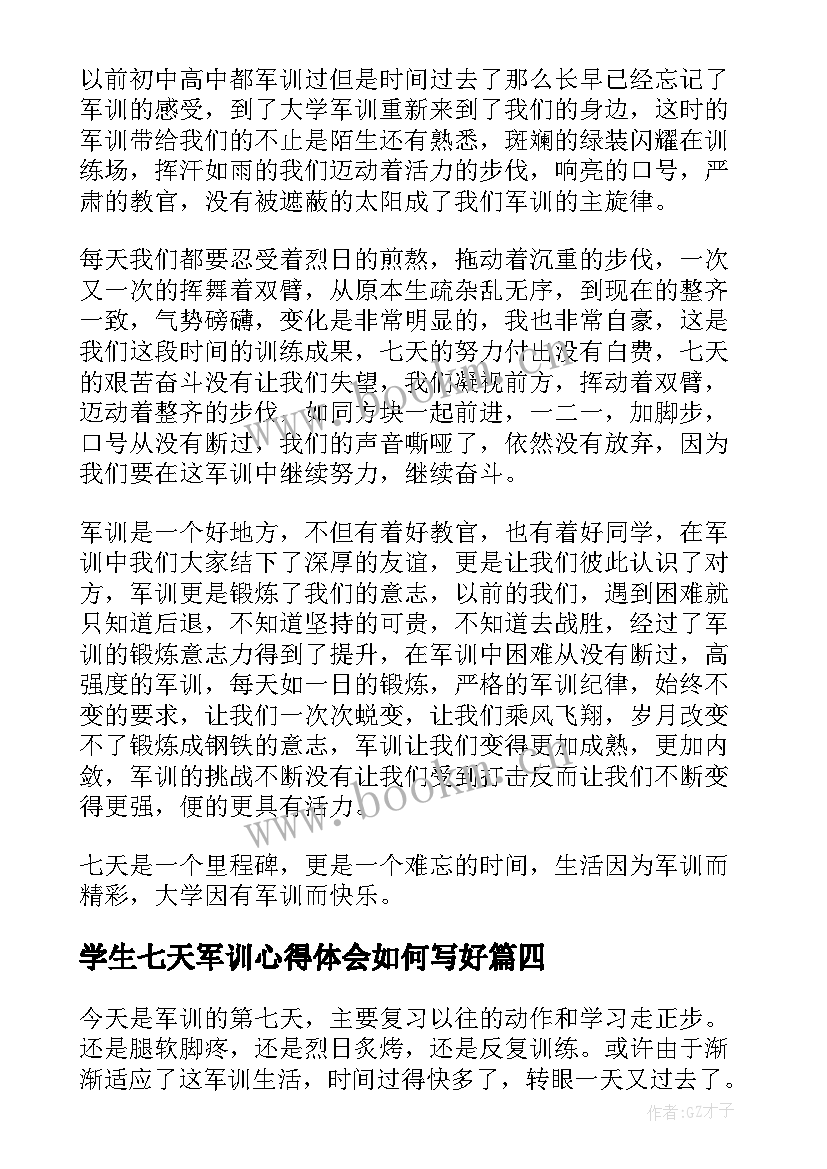 以前初中高中都军训过但是时间过去了那么长早已经忘记了军训的感受，到了大学军训重新来到了我们的身边，这时的军训带给我们的不止是陌生还有熟悉，斑斓的绿装闪耀在训练场，挥汗如雨的我们迈动着活力的步伐，响亮的口号，严肃的教官，没有被遮蔽的太阳成了我们军训的主旋律。

每天我们都要忍受着烈日的煎熬，拖动着沉重的步伐，一次又一次的挥舞着双臂，从原本生疏杂乱无序，到现在的整齐一致，气势磅礴，变化是非常明显的，我也非常自豪，这是我们这段时间的训练成果，七天的努力付出没有白费，七天的艰苦奋斗没有让我们失望，我们凝视前方，挥动着双臂，迈动着整齐的步伐，如同方块一起前进，一二一，加脚步，口号从没有断过，我们的声音嘶哑了，依然没有放弃，因为我们要在这军训中继续努力，继续奋斗。

军训是一个好地方，不但有着好教官，也有着好同学，在军训中我们大家结下了深厚的友谊，更是让我们彼此认识了对方，军训更是锻炼了我们的意志，以前的我们，遇到困难就只知道后退，不知道坚持的可贵，不知道去战胜，经过了军训的锻炼意志力得到了提升，在军训中困难从没有断过，高强度的军训，每天如一日的锻炼，严格的军训纪律，始终不变的要求，让我们一次次蜕变，让我们乘风飞翔，岁月改变不了锻炼成钢铁的意志，军训让我们变得更加成熟，更加内敛，军训的挑战不断没有让我们受到打击反而让我们不断变得更强，便的更具有活力。

七天是一个里程碑，更是一个难忘的时间，生活因为军训而精彩，大学因有军训而快乐。

学生七天军训心得体会如何写好篇四

今天是军训的第七天，主要复习以往的动作和学习走正步。还是腿软脚疼，还是烈日炙烤，还是反复训练。或许由于渐渐适应了这军训生活，时间过得快多了，转眼一天又过去了。

www.bookm.cn

作者:GZ才子